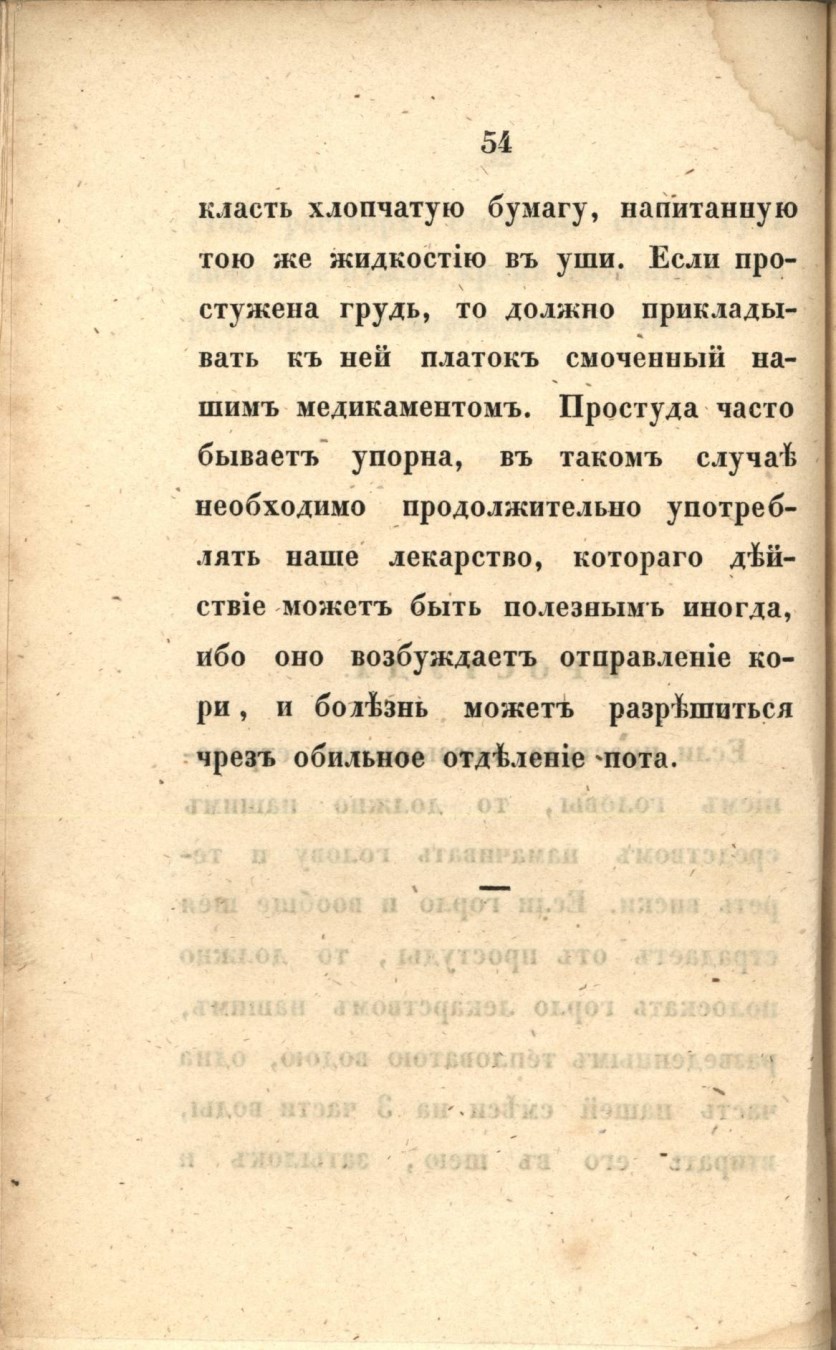 54

класть хлопчатую бумагу, напитанную тою же жидкостію въ уши. Если простужена грудь, то должно прикладывать къ ней платокъ смоченный нашимъ медикаментомъ. Простуда часто бываетъ упорна, въ такомъ случаѣ необходимо продолжительно употреблять наше лекарство, котораго дѣйствіе можетъ быть полезнымъ иногда, ибо оно возбуждаетъ отправленіе кори, и болѣзнь можетъ разрѣшиться чрезъ обильное отдѣленіе пота.

—